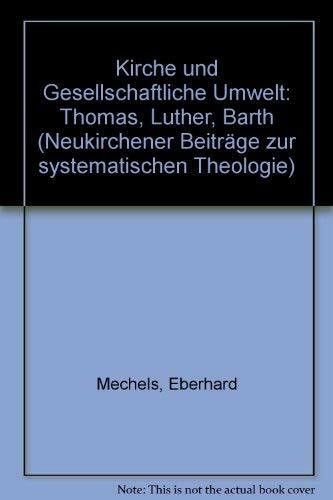 Kirche und Gesellschaftliche Umwelt: Thomas, Luther, Barth (Neukirchener Beiträge zur systematischen Theologie)

Mechels, Eberhard

Note: This is not the actual book cover